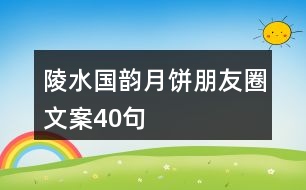 陵水国韵月饼朋友圈文案40句